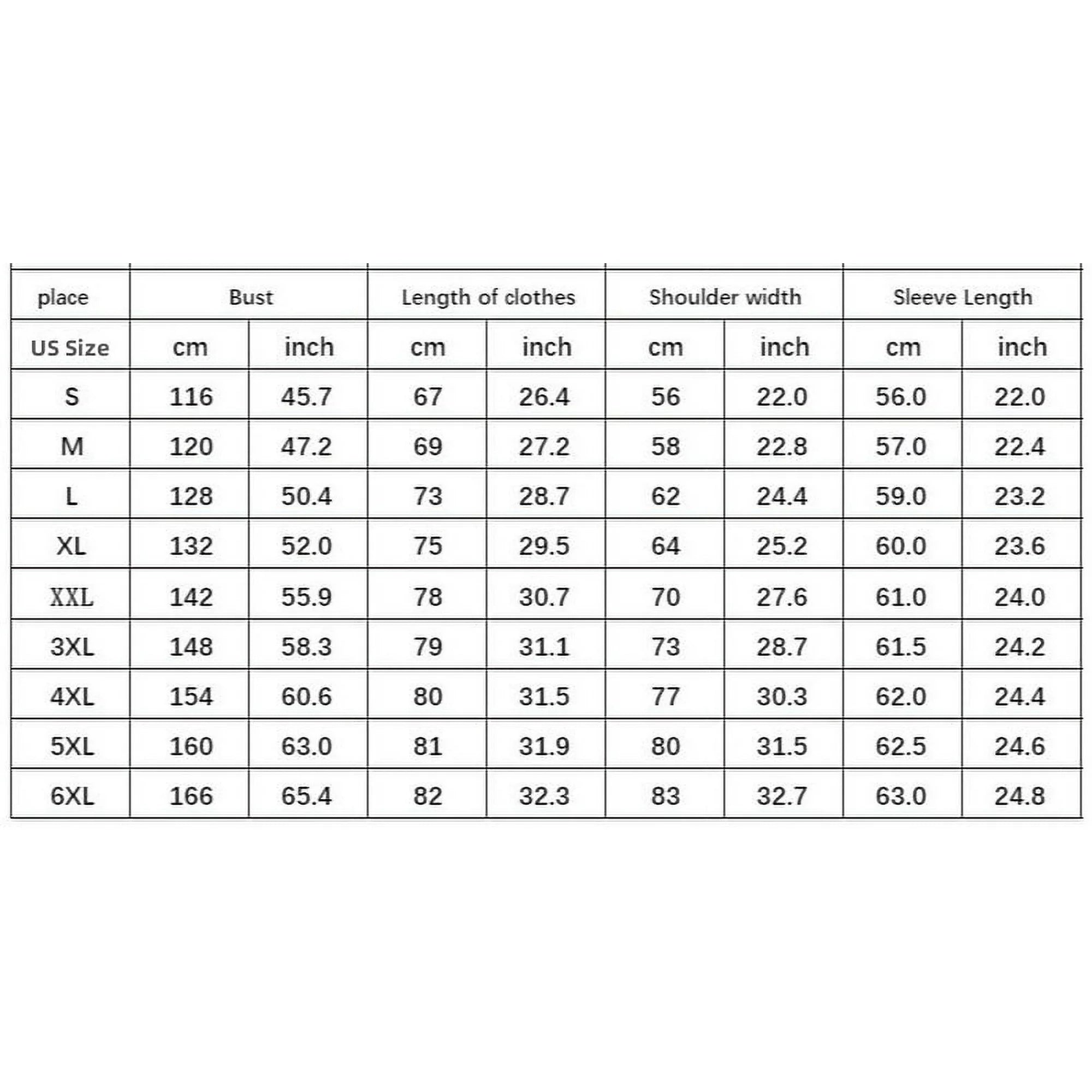 | place | Bust | | Length of clothes | | Shoulder width | | Sleeve Length | |
|---|---|---|---|---|---|---|---|---|
| US Size | cm | inch | cm | inch | cm | inch | cm | inch |
| S | 116 | 45.7 | 67 | 26.4 | 56 | 22.0 | 56.0 | 22.0 |
| M | 120 | 47.2 | 69 | 27.2 | 58 | 22.8 | 57.0 | 22.4 |
| L | 128 | 50.4 | 73 | 28.7 | 62 | 24.4 | 59.0 | 23.2 |
| XL | 132 | 52.0 | 75 | 29.5 | 64 | 25.2 | 60.0 | 23.6 |
| XXL | 142 | 55.9 | 78 | 30.7 | 70 | 27.6 | 61.0 | 24.0 |
| 3XL | 148 | 58.3 | 79 | 31.1 | 73 | 28.7 | 61.5 | 24.2 |
| 4XL | 154 | 60.6 | 80 | 31.5 | 77 | 30.3 | 62.0 | 24.4 |
| 5XL | 160 | 63.0 | 81 | 31.9 | 80 | 31.5 | 62.5 | 24.6 |
| 6XL | 166 | 65.4 | 82 | 32.3 | 83 | 32.7 | 63.0 | 24.8 |